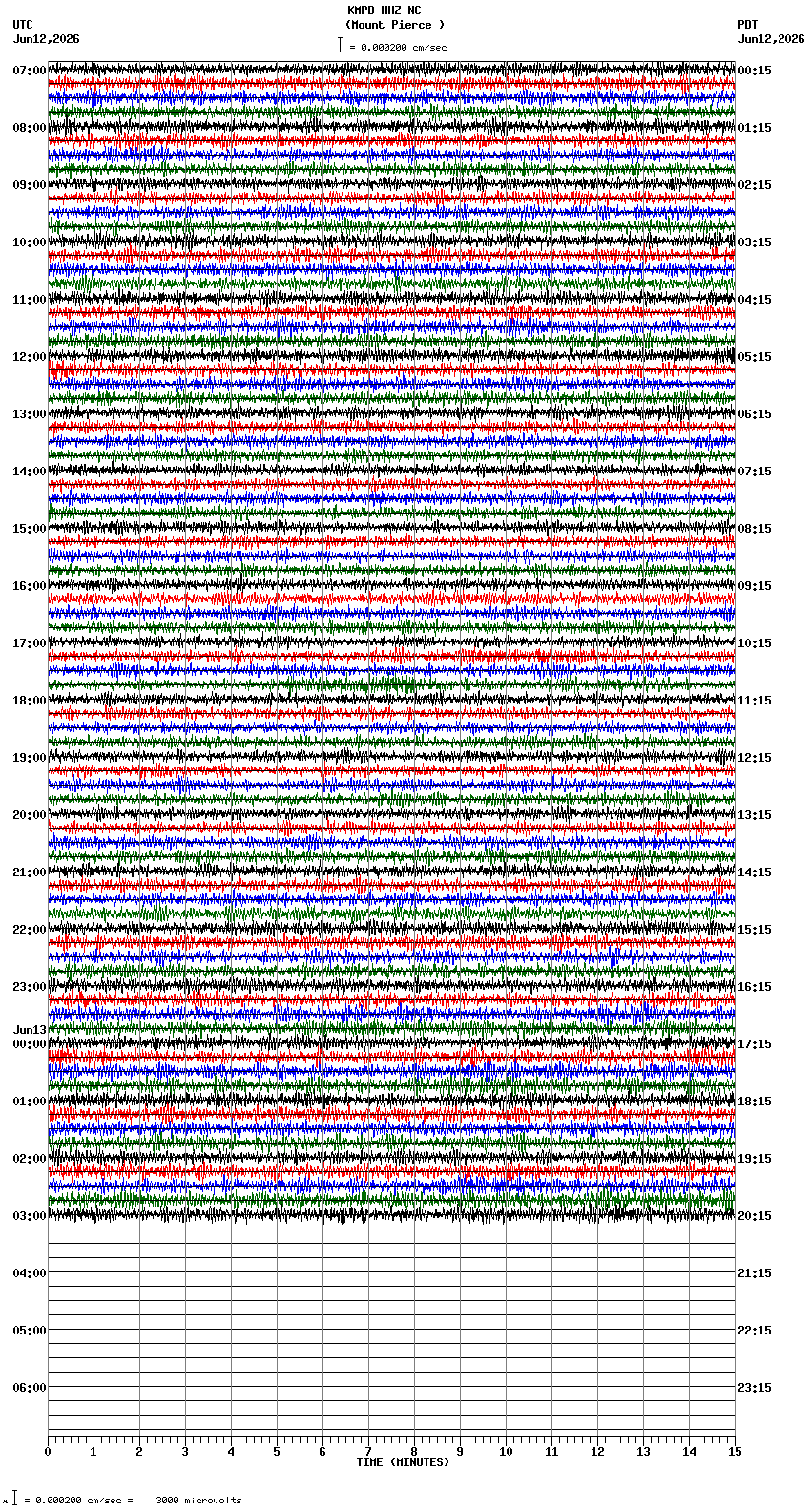 KMPB HHZ NC
(Mount Pierce )
= 0.000200 cm/sec

UTC
Jun12,2026

PDT
Jun12,2026

07:00
08:00
09:00
10:00
11:00
12:00
13:00
14:00
15:00
16:00
17:00
18:00
19:00
20:00
21:00
22:00
23:00
Jun13
00:00
01:00
02:00
03:00
04:00
05:00
06:00

00:15
01:15
02:15
03:15
04:15
05:15
06:15
07:15
08:15
09:15
10:15
11:15
12:15
13:15
14:15
15:15
16:15
17:15
18:15
19:15
20:15
21:15
22:15
23:15

0 1 2 3 4 5 6 7 8 9 10 11 12 13 14 15
TIME (MINUTES)

= 0.000200 cm/sec = 3000 microvolts